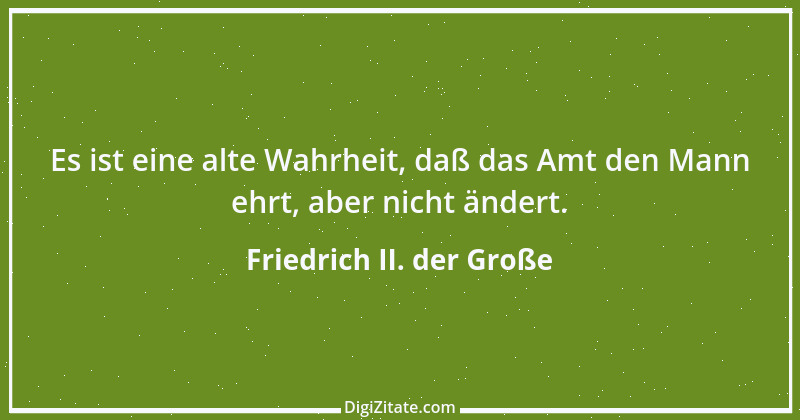 Es ist eine alte Wahrheit, daß das Amt den Mann ehrt, aber nicht ändert.

Friedrich II. der Große

DigiZitate.com